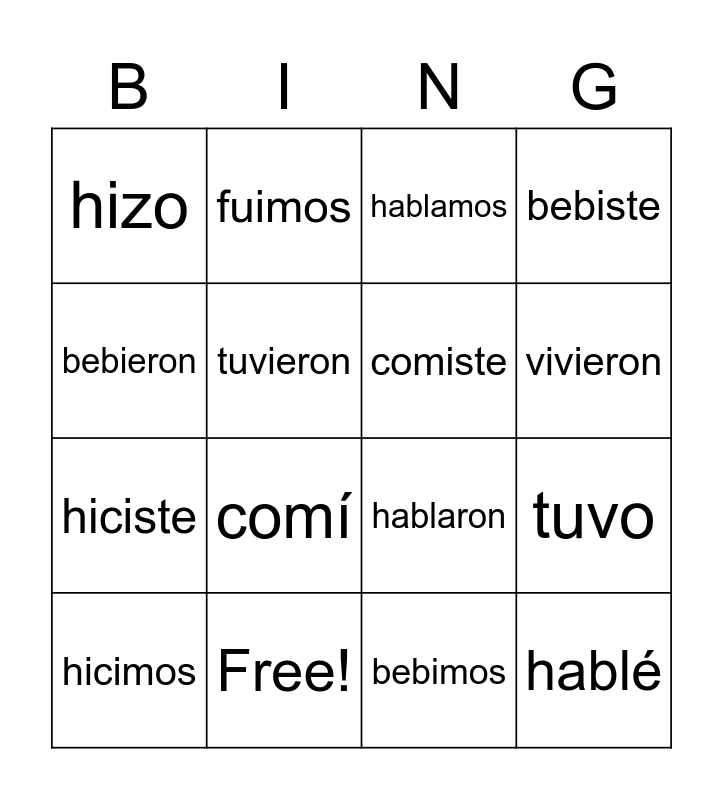 | B | I | N | G |
|---|---|---|---|
| hizo | fuimos | hablamos | bebiste |
| bebieron | tuvieron | comiste | vivieron |
| hiciste | comí | hablaron | tuvo |
| hicimos | Free! | bebimos | hablé |